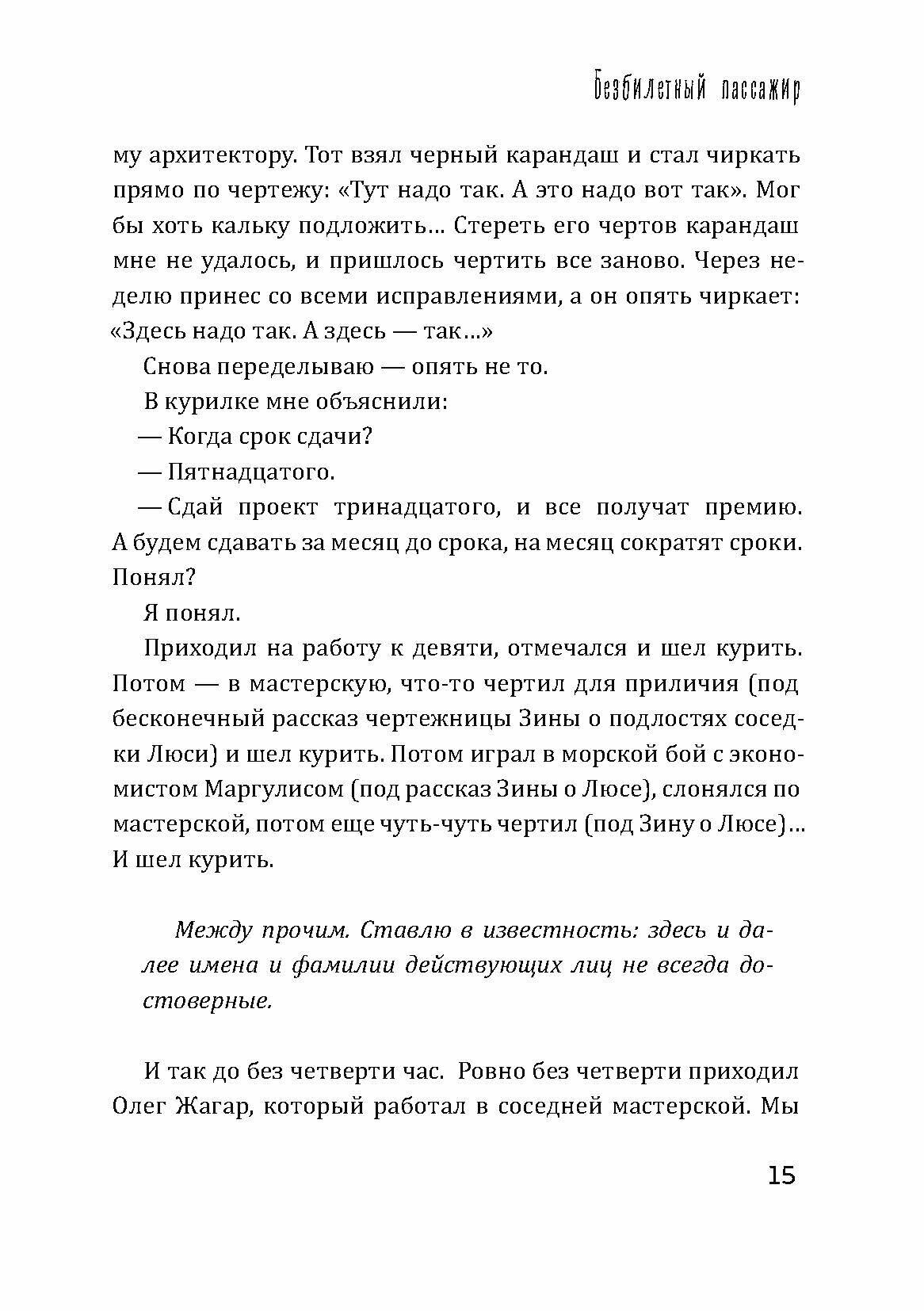 Безбилетный пассажир

му архитектору. Тот взял черный карандаш и стал чиркать прямо по чертежу: «Тут надо так. А это надо вот так». Мог бы хоть кальку подложить... Стереть его чертов карандаш мне не удалось, и пришлось чертить все заново. Через неделю принес со всеми исправлениями, а он опять чиркает: «Здесь надо так. А здесь — так...»

Снова переделываю — опять не то.

В курилке мне объяснили:

— Когда срок сдачи?

— Пятнадцатого.

— Сдай проект тринадцатого, и все получат премию. А будем сдавать за месяц до срока, на месяц сократят сроки. Понял?

Я понял.

Приходил на работу к девяти, отмечался и шел курить. Потом — в мастерскую, что-то чертил для приличия (под бесконечный рассказ чертежницы Зины о подлостях соседки Люси) и шел курить. Потом играл в морской бой с экономистом Маргулисом (под рассказ Зины о Люсе), слонялся по мастерской, потом еще чуть-чуть чертил (под Зину о Люсе)... И шел курить.

Между прочим. Ставлю в известность: здесь и далее имена и фамилии действующих лиц не всегда достоверные.

И так до без четверти час. Ровно без четверти приходил Олег Жагар, который работал в соседней мастерской. Мы

15